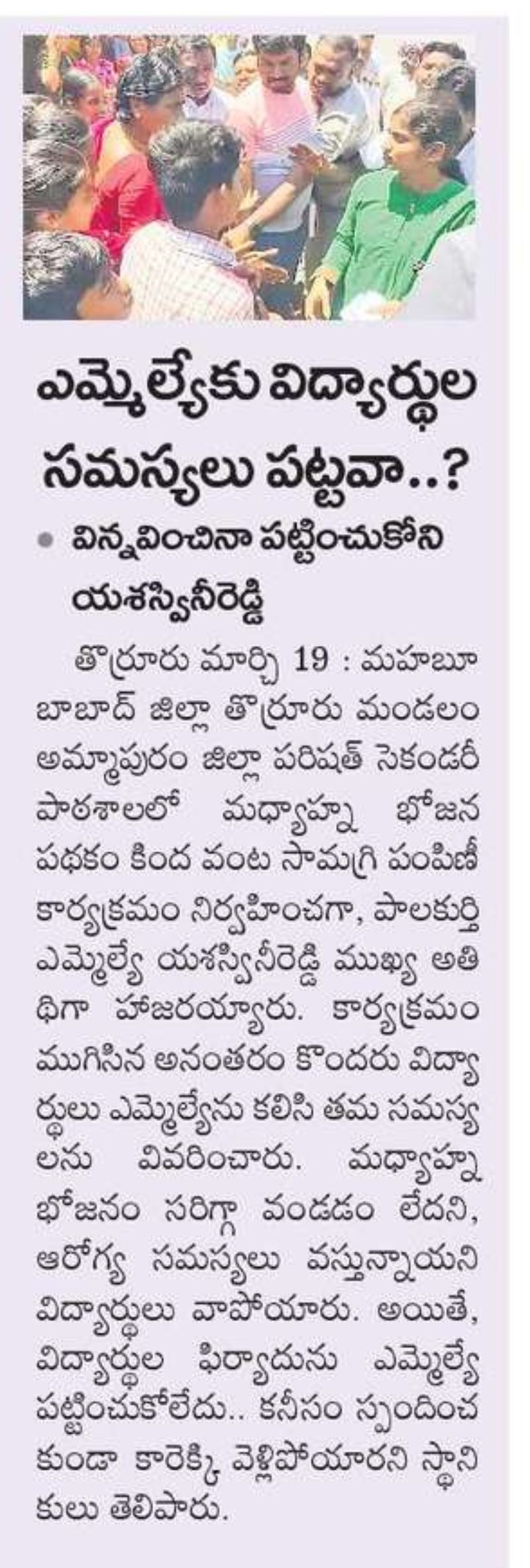 ఎమ్మెల్యేకు విద్యార్థుల సమస్యలు పట్టవా..?

• విన్నవించినా పట్టించుకోని యశస్వినీరెడ్డి

తొర్రూరు మార్చి 19 : మహబూబాబాద్ జిల్లా తొర్రూరు మండలం అమ్మాపురం జిల్లా పరిషత్ సెకండరీ పాఠశాలలో మధ్యాహ్న భోజన పథకం కింద వంట సామగ్రి పంపిణీ కార్యక్రమం నిర్వహించగా, పాలకుర్తి ఎమ్మెల్యే యశస్వినీరెడ్డి ముఖ్య అతిథిగా హాజరయ్యారు. కార్యక్రమం ముగిసిన అనంతరం కొందరు విద్యార్థులు ఎమ్మెల్యేను కలిసి తమ సమస్యలను వివరించారు. మధ్యాహ్న భోజనం సరిగ్గా వండడం లేదని, ఆరోగ్య సమస్యలు వస్తున్నాయని విద్యార్థులు వాపోయారు. అయితే, విద్యార్థుల ఫిర్యాదును ఎమ్మెల్యే పట్టించుకోలేదు.. కనీసం స్పందించకుండా కారెక్కి వెళ్లిపోయారని స్థానికులు తెలిపారు.